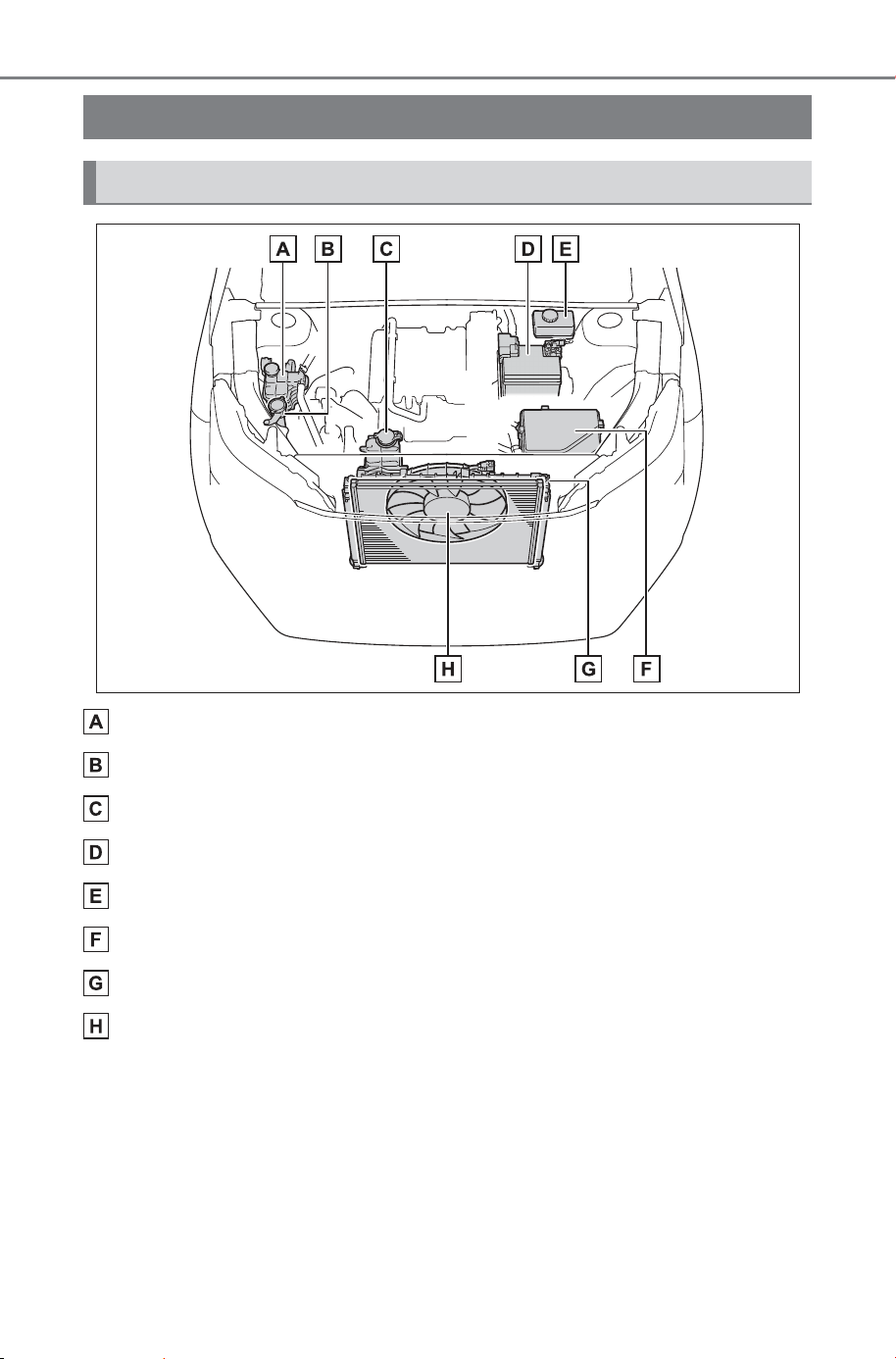 A B C D E

H G F

A

B

C

D

E

F

G

H